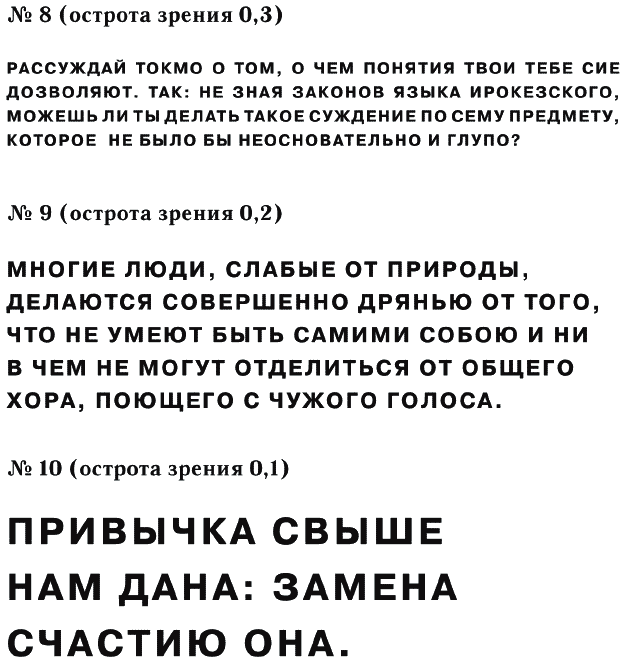 № 8 (острота зрения 0,3)

РАССУЖДАЙ ТОКМО О ТОМ, О ЧЕМ ПОНЯТИЯ ТВОИ ТЕБЕ СИЕ ДОЗВОЛЯЮТ. ТАК: НЕ ЗНАЯ ЗАКОНОВ ЯЗЫКА ИРОКЕЗСКОГО, МОЖЕШЬ ЛИ ТЫ ДЕЛАТЬ ТАКОЕ СУЖДЕНИЕ ПО СЕМУ ПРЕДМЕТУ, КОТОРОЕ НЕ БЫЛО БЫ НЕОСНОВАТЕЛЬНО И ГЛУПО?

№ 9 (острота зрения 0,2)

МНОГИЕ ЛЮДИ, СЛАБЫЕ ОТ ПРИРОДЫ, ДЕЛАЮТСЯ СОВЕРШЕННО ДРЯНЬЮ ОТ ТОГО, ЧТО НЕ УМЕЮТ БЫТЬ САМИМИ СОБОЮ И НИ В ЧЕМ НЕ МОГУТ ОТДЕЛИТЬСЯ ОТ ОБЩЕГО ХОРА, ПОЮЩЕГО С ЧУЖОГО ГОЛОСА.

№ 10 (острота зрения 0,1)

ПРИВЫЧКА СВЫШЕ НАМ ДАНА: ЗАМЕНА СЧАСТИЮ ОНА.